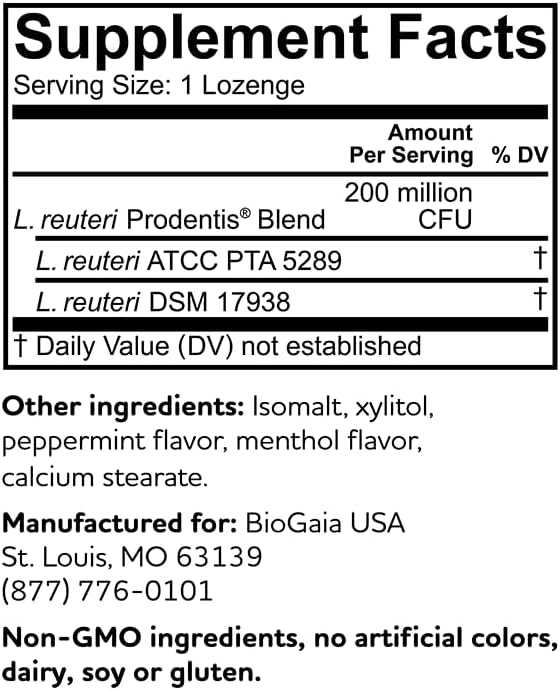 Supplement Facts
Serving Size: 1 Lozenge

| | Amount Per Serving | % DV |
|---|---|---|
| L. reuteri Prodentis® Blend | 200 million CFU | |
| L. reuteri ATCC PTA 5289 | | † |
| L. reuteri DSM 17938 | | † |

† Daily Value (DV) not established

Other ingredients: Isomalt, xylitol, peppermint flavor, menthol flavor, calcium stearate.

Manufactured for: BioGaia USA
St. Louis, MO 63139
(877) 776-0101

Non-GMO ingredients, no artificial colors, dairy, soy or gluten.